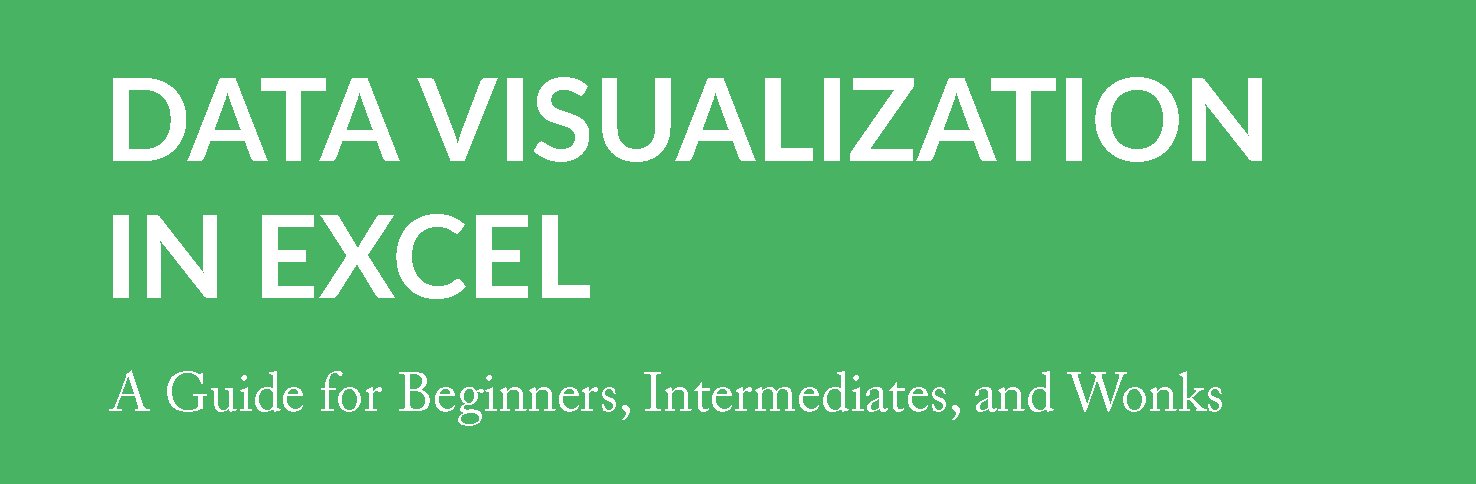 DATA VISUALIZATION IN EXCEL

A Guide for Beginners, Intermediates, and Wonks